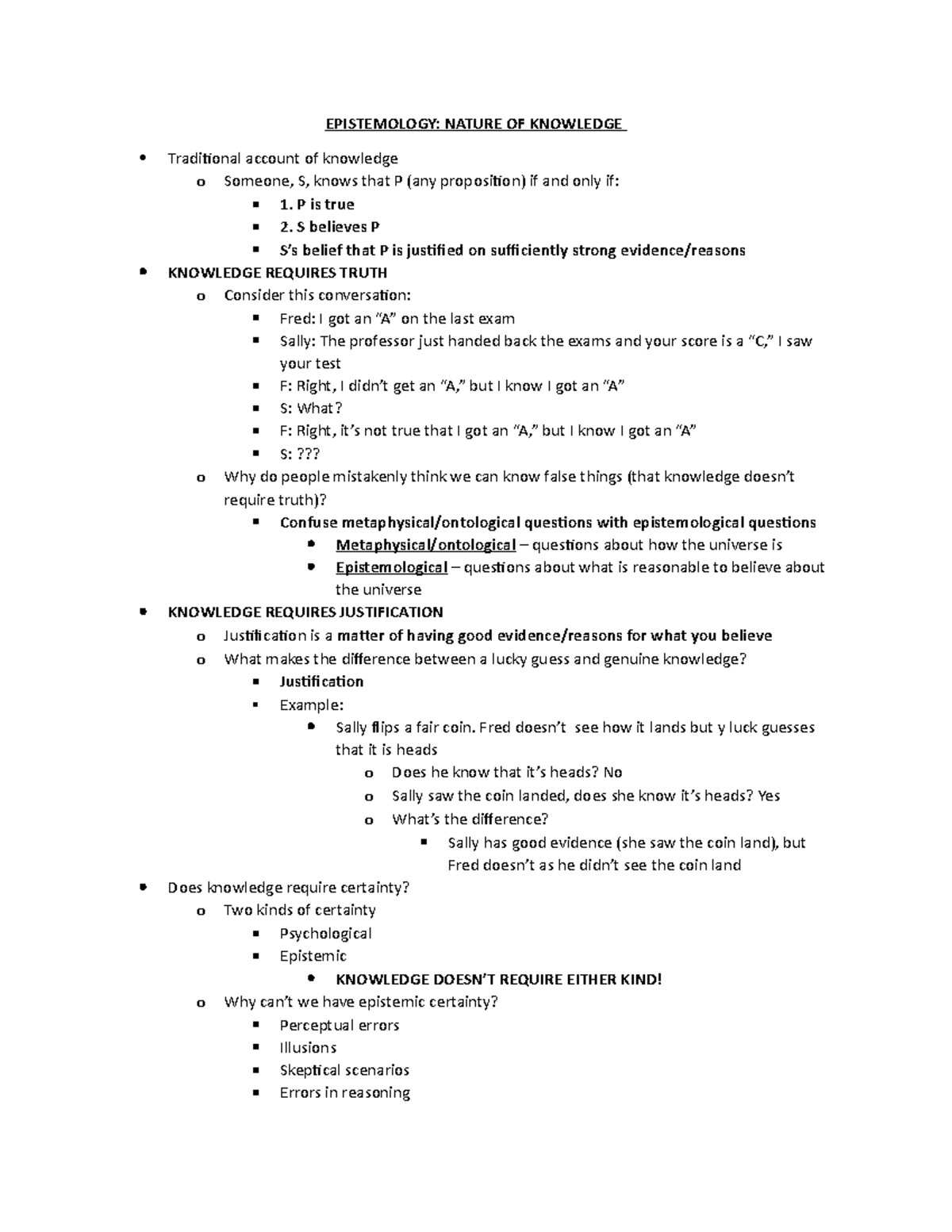 EPISTEMOLOGY: NATURE OF KNOWLEDGE

- Traditional account of knowledge
  - Someone, S, knows that P (any proposition) if and only if:
    - 1. P is true
    - 2. S believes P
    - S's belief that P is justified on sufficiently strong evidence/reasons
- KNOWLEDGE REQUIRES TRUTH
  - Consider this conversation:
    - Fred: I got an "A" on the last exam
    - Sally: The professor just handed back the exams and your score is a "C," I saw your test
    - F: Right, I didn't get an "A," but I know I got an "A"
    - S: What?
    - F: Right, it's not true that I got an "A," but I know I got an "A"
    - S: ???
  - Why do people mistakenly think we can know false things (that knowledge doesn't require truth)?
    - Confuse metaphysical/ontological questions with epistemological questions
      - Metaphysical/ontological – questions about how the universe is
      - Epistemological – questions about what is reasonable to believe about the universe
- KNOWLEDGE REQUIRES JUSTIFICATION
  - Justification is a matter of having good evidence/reasons for what you believe
  - What makes the difference between a lucky guess and genuine knowledge?
    - Justification
    - Example:
      - Sally flips a fair coin. Fred doesn't see how it lands but y luck guesses that it is heads
        - Does he know that it's heads? No
        - Sally saw the coin landed, does she know it's heads? Yes
        - What's the difference?
          - Sally has good evidence (she saw the coin land), but Fred doesn't as he didn't see the coin land
- Does knowledge require certainty?
  - Two kinds of certainty
    - Psychological
    - Epistemic
      - KNOWLEDGE DOESN'T REQUIRE EITHER KIND!
  - Why can't we have epistemic certainty?
    - Perceptual errors
    - Illusions
    - Skeptical scenarios
    - Errors in reasoning